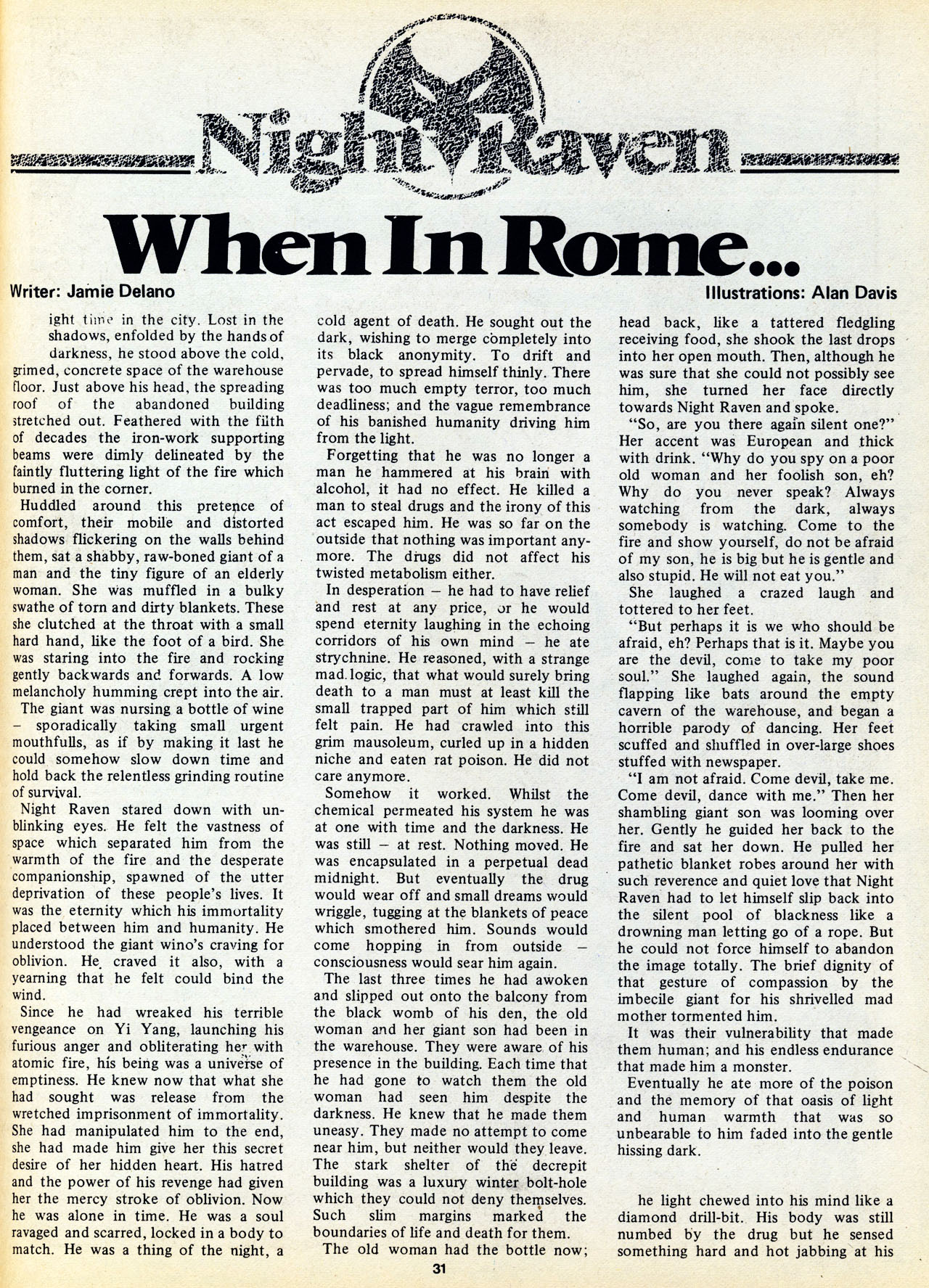 Night Raven

When In Rome...

Writer: Jamie Delano

Illustrations: Alan Davis

ight time in the city. Lost in the shadows, enfolded by the hands of darkness, he stood above the cold, grimed, concrete space of the warehouse floor. Just above his head, the spreading roof of the abandoned building stretched out. Feathered with the filth of decades the iron-work supporting beams were dimly delineated by the faintly fluttering light of the fire which burned in the corner.

Huddled around this pretence of comfort, their mobile and distorted shadows flickering on the walls behind them, sat a shabby, raw-boned giant of a man and the tiny figure of an elderly woman. She was muffled in a bulky swathe of torn and dirty blankets. These she clutched at the throat with a small hard hand, like the foot of a bird. She was staring into the fire and rocking gently backwards and forwards. A low melancholy humming crept into the air.

The giant was nursing a bottle of wine – sporadically taking small urgent mouthfulls, as if by making it last he could somehow slow down time and hold back the relentless grinding routine of survival.

Night Raven stared down with unblinking eyes. He felt the vastness of space which separated him from the warmth of the fire and the desperate companionship, spawned of the utter deprivation of these people's lives. It was the eternity which his immortality placed between him and humanity. He understood the giant wino's craving for oblivion. He craved it also, with a yearning that he felt could bind the wind.

Since he had wreaked his terrible vengeance on Yi Yang, launching his furious anger and obliterating her with atomic fire, his being was a universe of emptiness. He knew now that what she had sought was release from the wretched imprisonment of immortality. She had manipulated him to the end, she had made him give her this secret desire of her hidden heart. His hatred and the power of his revenge had given her the mercy stroke of oblivion. Now he was alone in time. He was a soul ravaged and scarred, locked in a body to match. He was a thing of the night, a cold agent of death. He sought out the dark, wishing to merge completely into its black anonymity. To drift and pervade, to spread himself thinly. There was too much empty terror, too much deadliness; and the vague remembrance of his banished humanity driving him from the light.

Forgetting that he was no longer a man he hammered at his brain with alcohol, it had no effect. He killed a man to steal drugs and the irony of this act escaped him. He was so far on the outside that nothing was important anymore. The drugs did not affect his twisted metabolism either.

In desperation – he had to have relief and rest at any price, or he would spend eternity laughing in the echoing corridors of his own mind – he ate strychnine. He reasoned, with a strange mad logic, that what would surely bring death to a man must at least kill the small trapped part of him which still felt pain. He had crawled into this grim mausoleum, curled up in a hidden niche and eaten rat poison. He did not care anymore.

Somehow it worked. Whilst the chemical permeated his system he was at one with time and the darkness. He was still – at rest. Nothing moved. He was encapsulated in a perpetual dead midnight. But eventually the drug would wear off and small dreams would wriggle, tugging at the blankets of peace which smothered him. Sounds would come hopping in from outside – consciousness would sear him again.

The last three times he had awoken and slipped out onto the balcony from the black womb of his den, the old woman and her giant son had been in the warehouse. They were aware of his presence in the building. Each time that he had gone to watch them the old woman had seen him despite the darkness. He knew that he made them uneasy. They made no attempt to come near him, but neither would they leave. The stark shelter of the decrepit building was a luxury winter bolt-hole which they could not deny themselves. Such slim margins marked the boundaries of life and death for them.

The old woman had the bottle now; head back, like a tattered fledgling receiving food, she shook the last drops into her open mouth. Then, although he was sure that she could not possibly see him, she turned her face directly towards Night Raven and spoke.

"So, are you there again silent one?" Her accent was European and thick with drink. "Why do you spy on a poor old woman and her foolish son, eh? Why do you never speak? Always watching from the dark, always somebody is watching. Come to the fire and show yourself, do not be afraid of my son, he is big but he is gentle and also stupid. He will not eat you."

She laughed a crazed laugh and tottered to her feet.

"But perhaps it is we who should be afraid, eh? Perhaps that is it. Maybe you are the devil, come to take my poor soul." She laughed again, the sound flapping like bats around the empty cavern of the warehouse, and began a horrible parody of dancing. Her feet scuffed and shuffled in over-large shoes stuffed with newspaper.

"I am not afraid. Come devil, take me. Come devil, dance with me." Then her shambling giant son was looming over her. Gently he guided her back to the fire and sat her down. He pulled her pathetic blanket robes around her with such reverence and quiet love that Night Raven had to let himself slip back into the silent pool of blackness like a drowning man letting go of a rope. But he could not force himself to abandon the image totally. The brief dignity of that gesture of compassion by the imbecile giant for his shrivelled mad mother tormented him.

It was their vulnerability that made them human; and his endless endurance that made him a monster.

Eventually he ate more of the poison and the memory of that oasis of light and human warmth that was so unbearable to him faded into the gentle hissing dark.

he light chewed into his mind like a diamond drill-bit. His body was still numbed by the drug but he sensed something hard and hot jabbing at his

31